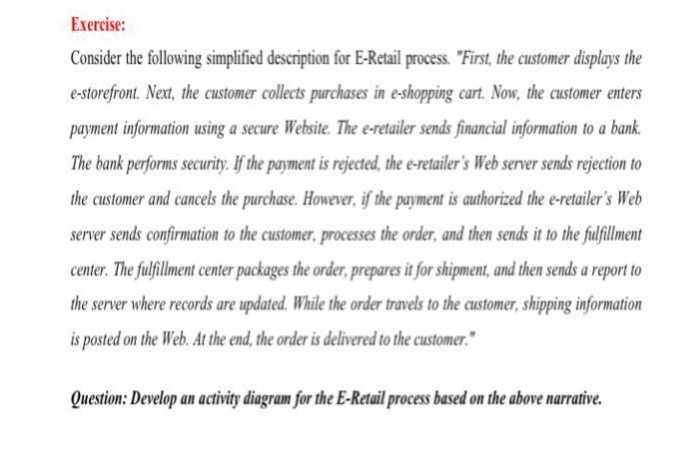 Exercise:

Consider the following simplified description for E-Retail process. "First, the customer displays the e-storefront. Next, the customer collects purchases in e-shopping cart. Now, the customer enters payment information using a secure Website. The e-retailer sends financial information to a bank. The bank performs security. If the payment is rejected, the e-retailer's Web server sends rejection to the customer and cancels the purchase. However, if the payment is authorized the e-retailer's Web server sends confirmation to the customer, processes the order, and then sends it to the fulfillment center. The fulfillment center packages the order, prepares it for shipment, and then sends a report to the server where records are updated. While the order travels to the customer, shipping information is posted on the Web. At the end, the order is delivered to the customer."

Question: Develop an activity diagram for the E-Retail process based on the above narrative.